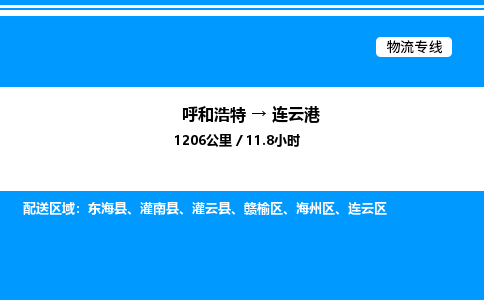 物流专线

呼和浩特 → 连云港

1206公里 / 11.8小时

配送区域：东海县、灌南县、灌云县、赣榆区、海州区、连云区